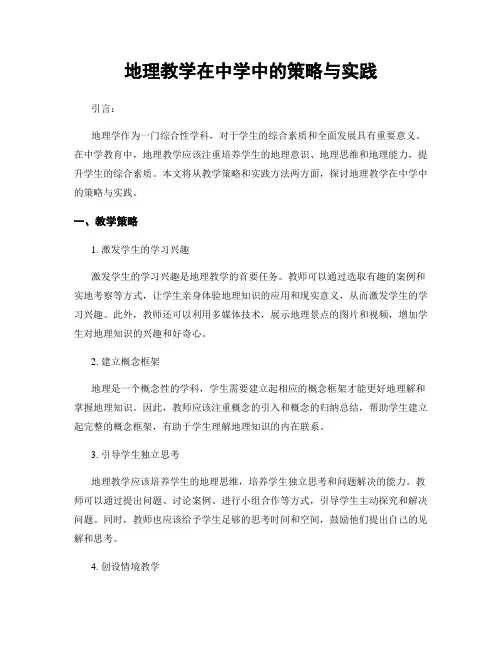 地理教学在中学中的策略与实践

引言：

地理学作为一门综合性学科，对于学生的综合素质和全面发展具有重要意义。在中学教育中，地理教学应该注重培养学生的地理意识、地理思维和地理能力，提升学生的综合素质。本文将从教学策略和实践方法两方面，探讨地理教学在中学中的策略与实践。

一、教学策略

1. 激发学生的学习兴趣

激发学生的学习兴趣是地理教学的首要任务。教师可以通过选取有趣的案例和实地考察等方式，让学生亲身体验地理知识的应用和现实意义，从而激发学生的学习兴趣。此外，教师还可以利用多媒体技术，展示地理景点的图片和视频，增加学生对地理知识的兴趣和好奇心。

2. 建立概念框架

地理是一个概念性的学科，学生需要建立起相应的概念框架才能更好地理解和掌握地理知识。因此，教师应该注重概念的引入和概念的归纳总结，帮助学生建立起完整的概念框架，有助于学生理解地理知识的内在联系。

3. 引导学生独立思考

地理教学应该培养学生的地理思维，培养学生独立思考和问题解决的能力。教师可以通过提出问题、讨论案例、进行小组合作等方式，引导学生主动探究和解决问题。同时，教师也应该给予学生足够的思考时间和空间，鼓励他们提出自己的见解和思考。

4. 创设情境教学